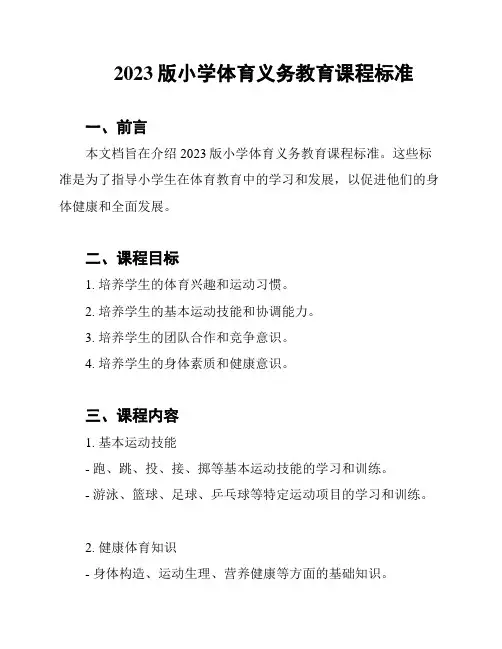 2023 版小学体育义务教育课程标准

一、前言

本文档旨在介绍 2023 版小学体育义务教育课程标准。这些标准是为了指导小学生在体育教育中的学习和发展，以促进他们的身体健康和全面发展。

二、课程目标

1. 培养学生的体育兴趣和运动习惯。

2. 培养学生的基本运动技能和协调能力。

3. 培养学生的团队合作和竞争意识。

4. 培养学生的身体素质和健康意识。

三、课程内容

1. 基本运动技能

- 跑、跳、投、接、掷等基本运动技能的学习和训练。

- 游泳、篮球、足球、乒乓球等特定运动项目的学习和训练。

2. 健康体育知识

- 身体构造、运动生理、营养健康等方面的基础知识。